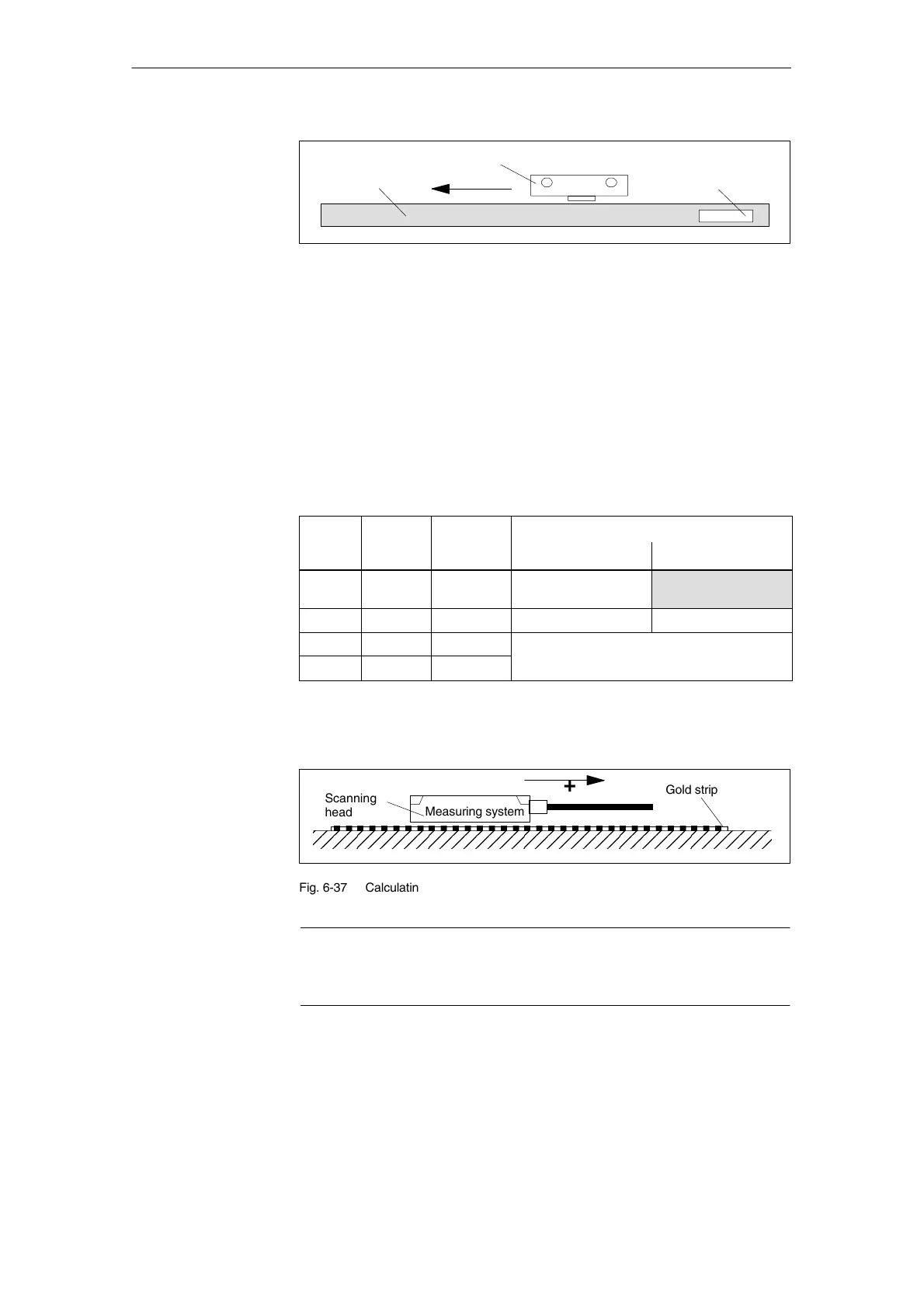 +

Scanning head

Measuring system

Gold strip

Fig. 6-37 Calculatin